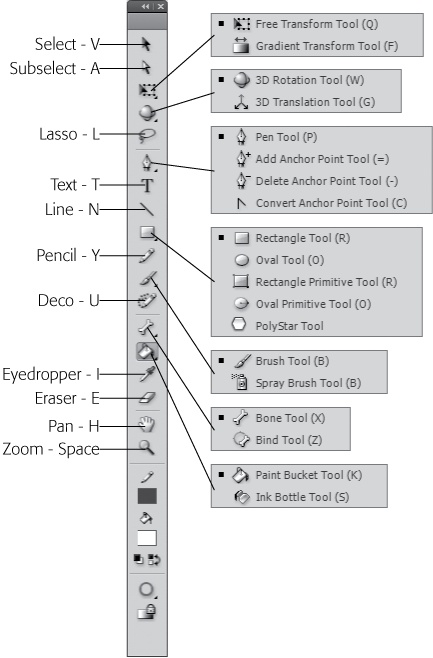 Select - V
Subselect - A
Lasso - L
Text - T
Line - N
Pencil - Y
Deco - U
Eyedropper - I
Eraser - E
Pan - H
Zoom - Space

Free Transform Tool (Q)
Gradient Transform Tool (F)

3D Rotation Tool (W)
3D Translation Tool (G)

Pen Tool (P)
Add Anchor Point Tool (=)
Delete Anchor Point Tool (-)
Convert Anchor Point Tool (C)

Rectangle Tool (R)
Oval Tool (O)
Rectangle Primitive Tool (R)
Oval Primitive Tool (O)
PolyStar Tool

Brush Tool (B)
Spray Brush Tool (B)

Bone Tool (X)
Bind Tool (Z)

Paint Bucket Tool (K)
Ink Bottle Tool (S)